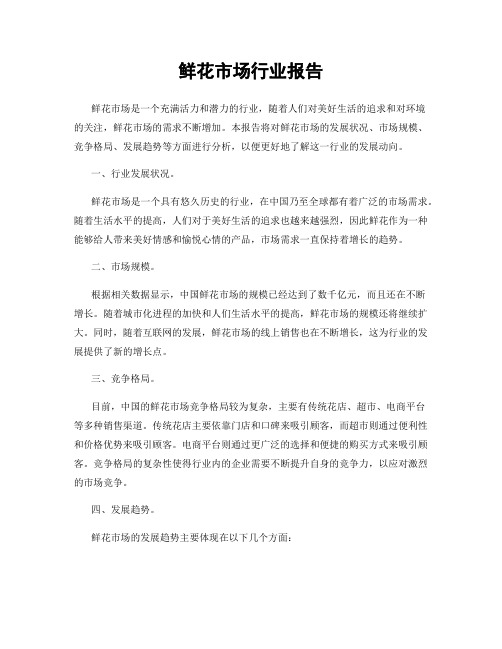 鲜花市场行业报告

鲜花市场是一个充满活力和潜力的行业，随着人们对美好生活的追求和对环境的关注，鲜花市场的需求不断增加。本报告将对鲜花市场的发展状况、市场规模、竞争格局、发展趋势等方面进行分析，以便更好地了解这一行业的发展动向。

一、行业发展状况。

鲜花市场是一个具有悠久历史的行业，在中国乃至全球都有着广泛的市场需求。随着生活水平的提高，人们对于美好生活的追求也越来越强烈，因此鲜花作为一种能够给人带来美好情感和愉悦心情的产品，市场需求一直保持着增长的趋势。

二、市场规模。

根据相关数据显示，中国鲜花市场的规模已经达到了数千亿元，而且还在不断增长。随着城市化进程的加快和人们生活水平的提高，鲜花市场的规模还将继续扩大。同时，随着互联网的发展，鲜花市场的线上销售也在不断增长，这为行业的发展提供了新的增长点。

三、竞争格局。

目前，中国的鲜花市场竞争格局较为复杂，主要有传统花店、超市、电商平台等多种销售渠道。传统花店主要依靠门店和口碑来吸引顾客，而超市则通过便利性和价格优势来吸引顾客。电商平台则通过更广泛的选择和便捷的购买方式来吸引顾客。竞争格局的复杂性使得行业内的企业需要不断提升自身的竞争力，以应对激烈的市场竞争。

四、发展趋势。

鲜花市场的发展趋势主要体现在以下几个方面：